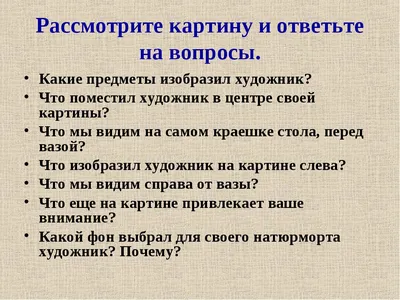 Рассмотрите картину и ответьте на вопросы.

• Какие предметы изобразил художник?
• Что поместил художник в центре своей картины?
• Что мы видим на самом краешке стола, перед вазой?
• Что изобразил художник на картине слева?
• Что мы видим справа от вазы?
• Что еще на картине привлекает ваше внимание?
• Какой фон выбрал для своего натюрморта художник? Почему?